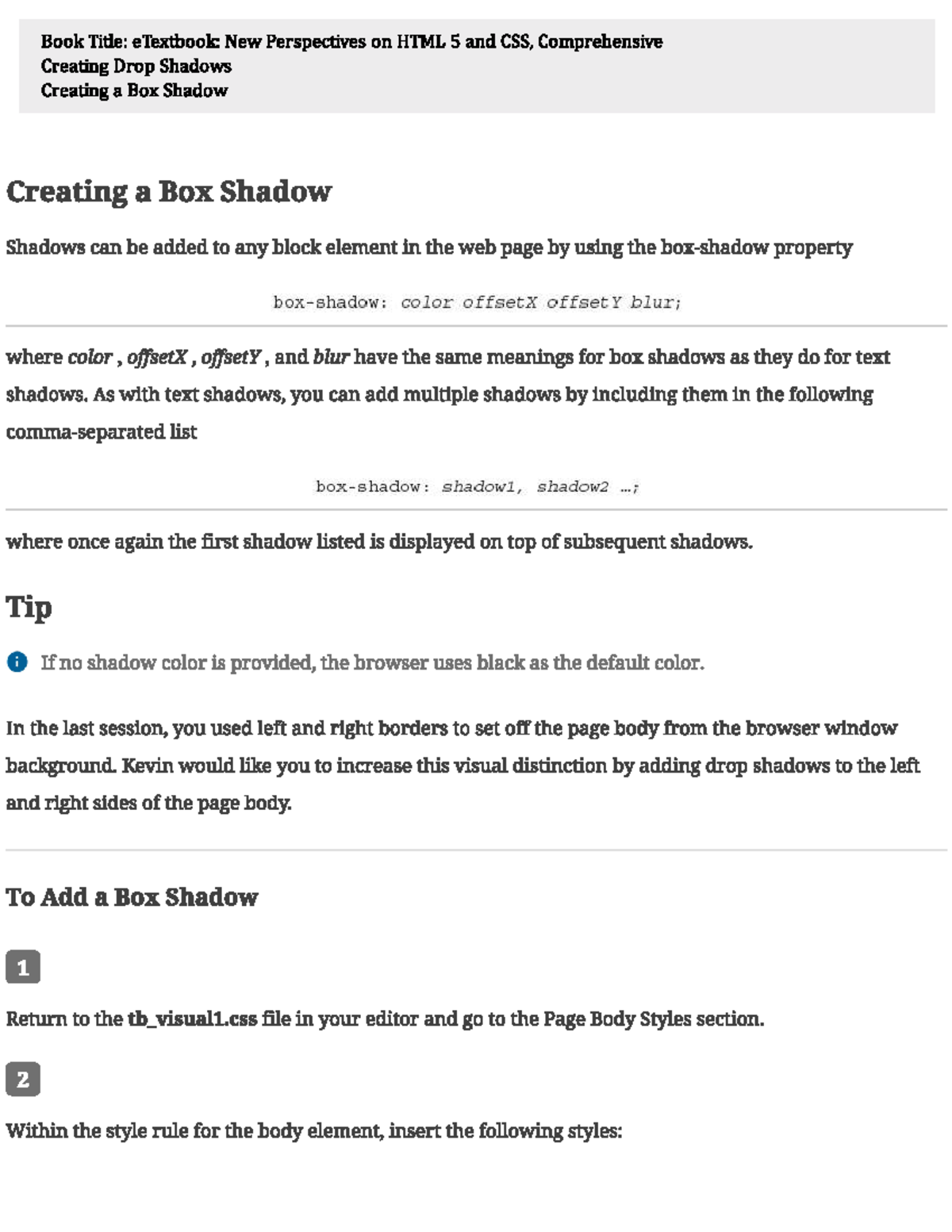 Book Title: eTextbook: New Perspectives on HTML 5 and CSS, Comprehensive
Creating Drop Shadows
Creating a Box Shadow

Creating a Box Shadow

Shadows can be added to any block element in the web page by using the box-shadow property

box-shadow: color offsetX offsetY blur;

where color , offsetX , offsetY , and blur have the same meanings for box shadows as they do for text shadows. As with text shadows, you can add multiple shadows by including them in the following comma-separated list

box-shadow: shadow1, shadow2 …;

where once again the first shadow listed is displayed on top of subsequent shadows.

Tip

If no shadow color is provided, the browser uses black as the default color.

In the last session, you used left and right borders to set off the page body from the browser window background. Kevin would like you to increase this visual distinction by adding drop shadows to the left and right sides of the page body.

To Add a Box Shadow

1

Return to the tb_visual1.css file in your editor and go to the Page Body Styles section.

2

Within the style rule for the body element, insert the following styles: